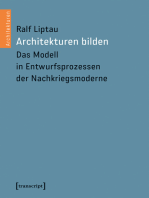 Architekturen

Ralf Liptau
Architekturen bilden
Das Modell in Entwurfsprozessen der Nachkriegsmoderne

[transcript]